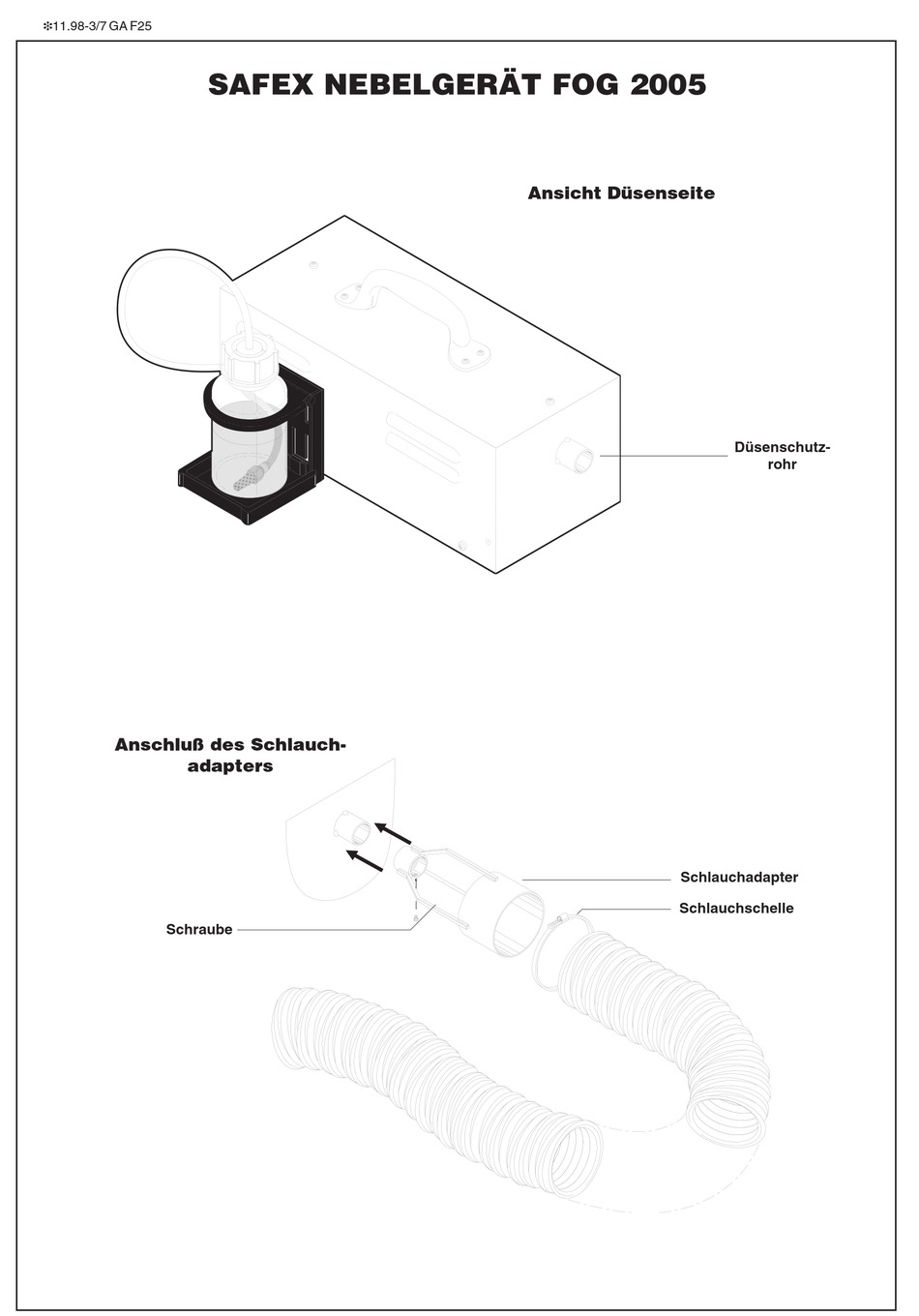 ❇11.98-3/7 GA F25

SAFEX NEBELGERÄT FOG 2005

Ansicht Düsenseite

Düsenschutzrohr

Anschluß des Schlauchadapters

Schlauchadapter

Schlauchschelle

Schraube